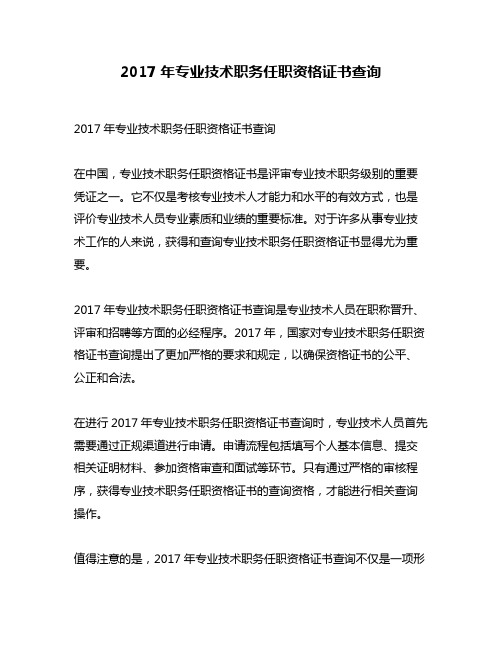 2017 年专业技术职务任职资格证书查询

2017 年专业技术职务任职资格证书查询

在中国，专业技术职务任职资格证书是评审专业技术职务级别的重要凭证之一。它不仅是考核专业技术人才能力和水平的有效方式，也是评价专业技术人员专业素质和业绩的重要标准。对于许多从事专业技术工作的人来说，获得和查询专业技术职务任职资格证书显得尤为重要。

2017 年专业技术职务任职资格证书查询是专业技术人员在职称晋升、评审和招聘等方面的必经程序。2017 年，国家对专业技术职务任职资格证书查询提出了更加严格的要求和规定，以确保资格证书的公平、公正和合法。

在进行 2017 年专业技术职务任职资格证书查询时，专业技术人员首先需要通过正规渠道进行申请。申请流程包括填写个人基本信息、提交相关证明材料、参加资格审查和面试等环节。只有通过严格的审核程序，获得专业技术职务任职资格证书的查询资格，才能进行相关查询操作。

值得注意的是，2017 年专业技术职务任职资格证书查询不仅是一项形